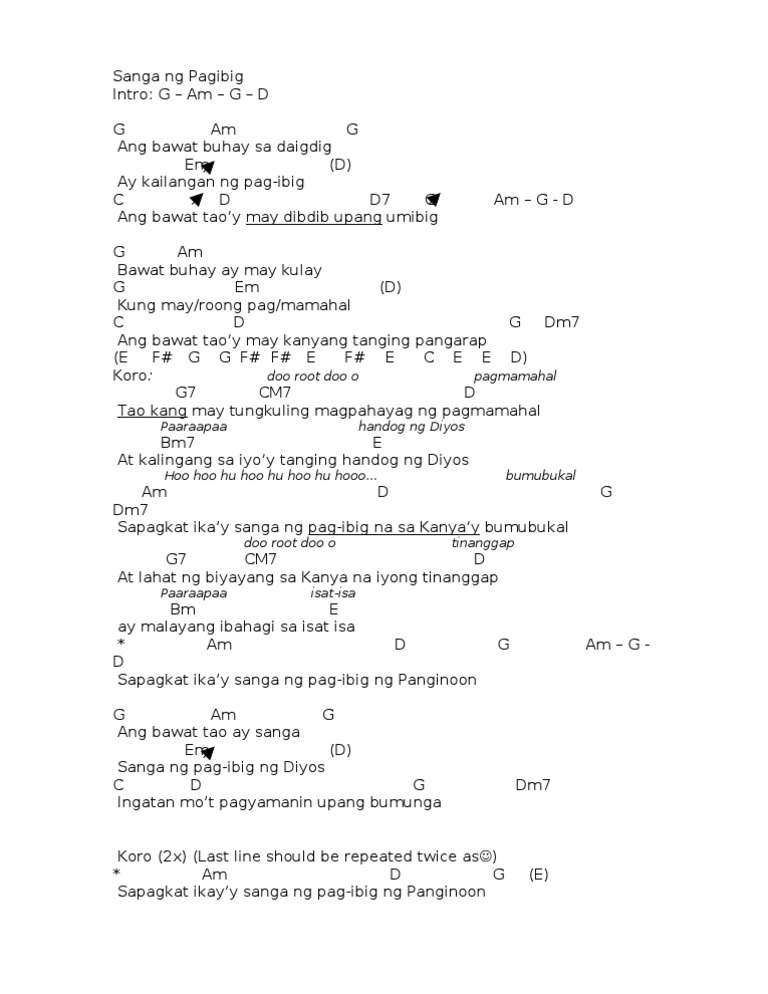 Sanga ng Pagibig
Intro: G – Am – G – D

G Am G
Ang bawat buhay sa daigdig
Em (D)
Ay kailangan ng pag-ibig
C D D7 G Am – G - D
Ang bawat tao'y may dibdib upang umibig

G Am
Bawat buhay ay may kulay
G Em (D)
Kung may/roong pag/mamahal
C D G Dm7
Ang bawat tao'y may kanyang tanging pangarap
(E F# G G F# F# E F# E C E E D)
Koro: doo root doo o pagmamahal
G7 CM7 D
Tao kang may tungkuling magpahayag ng pagmamahal
Paaraapaa handog ng Diyos
Bm7 E
At kalingang sa iyo'y tanging handog ng Diyos
Hoo hoo hu hoo hu hoo hu hooo... bumubukal
Am D G
Dm7
Sapagkat ika'y sanga ng pag-ibig na sa Kanya'y bumubukal
doo root doo o tinanggap
G7 CM7 D
At lahat ng biyayang sa Kanya na iyong tinanggap
Paaraapaa isat-isa
Bm E
ay malayang ibahagi sa isat isa
* Am D G Am – G -
D
Sapagkat ika'y sanga ng pag-ibig ng Panginoon

G Am G
Ang bawat tao ay sanga
Em (D)
Sanga ng pag-ibig ng Diyos
C D G Dm7
Ingatan mo't pagyamanin upang bumunga

Koro (2x) (Last line should be repeated twice as☺)
* Am D G (E)
Sapagkat ikay'y sanga ng pag-ibig ng Panginoon